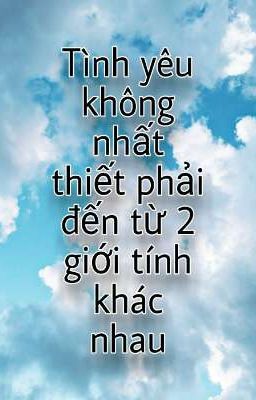 Tình yêu không nhất thiết phải đến từ 2 giới tính khác nhau